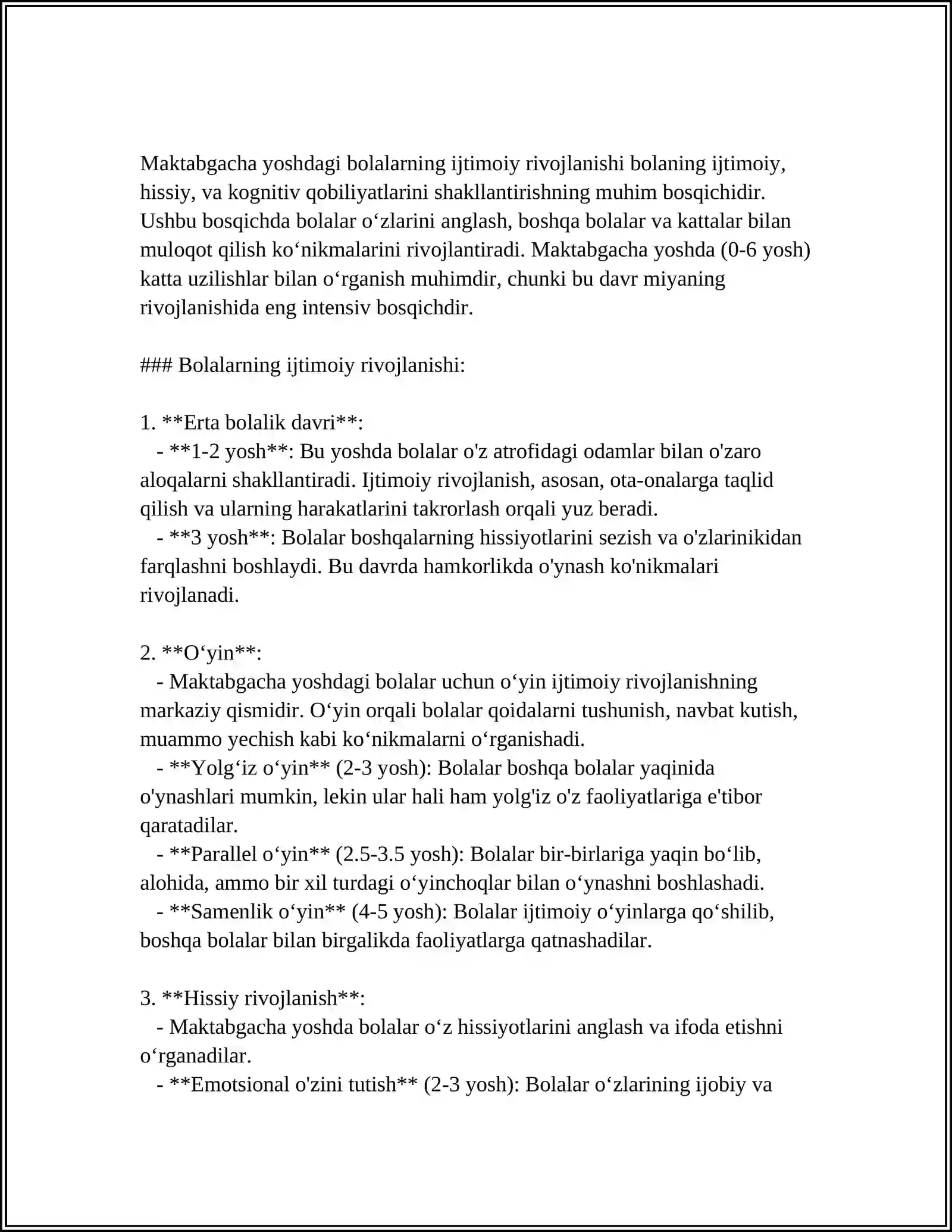 Maktabgacha yoshdagi bolalarning ijtimoiy rivojlanishi bolaning ijtimoiy, hissiy, va kognitiv qobiliyatlarini shakllantirishning muhim bosqichidir. Ushbu bosqichda bolalar o'zlarini anglash, boshqa bolalar va kattalar bilan muloqot qilish ko'nikmalarini rivojlantiradi. Maktabgacha yoshda (0-6 yosh) katta uzilishlar bilan o'rganish muhimdir, chunki bu davr miyaning rivojlanishida eng intensiv bosqichdir.

### Bolalarning ijtimoiy rivojlanishi:

1. **Erta bolalik davri**:
- **1-2 yosh**: Bu yoshda bolalar o'z atrofidagi odamlar bilan o'zaro aloqalarni shakllantiradi. Ijtimoiy rivojlanish, asosan, ota-onalarga taqlid qilish va ularning harakatlarini takrorlash orqali yuz beradi.
- **3 yosh**: Bolalar boshqalarning hissiyotlarini sezish va o'zlarinikidan farqlashni boshlaydi. Bu davrda hamkorlikda o'ynash ko'nikmalari rivojlanadi.

2. **O'yin**:
- Maktabgacha yoshdagi bolalar uchun o'yin ijtimoiy rivojlanishning markaziy qismidir. O'yin orqali bolalar qoidalarni tushunish, navbat kutish, muammo yechish kabi ko'nikmalarni o'rganishadi.
- **Yolg'iz o'yin** (2-3 yosh): Bolalar boshqa bolalar yaqinida o'ynashlari mumkin, lekin ular hali ham yolg'iz o'z faoliyatlariga e'tibor qaratadilar.
- **Parallel o'yin** (2.5-3.5 yosh): Bolalar bir-birlariga yaqin bo'lib, alohida, ammo bir xil turdagi o'yinchoqlar bilan o'ynashni boshlashadi.
- **Samenlik o'yin** (4-5 yosh): Bolalar ijtimoiy o'yinlarga qo'shilib, boshqa bolalar bilan birgalikda faoliyatlarga qatnashadilar.

3. **Hissiy rivojlanish**:
- Maktabgacha yoshda bolalar o'z hissiyotlarini anglash va ifoda etishni o'rganadilar.
- **Emotsional o'zini tutish** (2-3 yosh): Bolalar o'zlarining ijobiy va